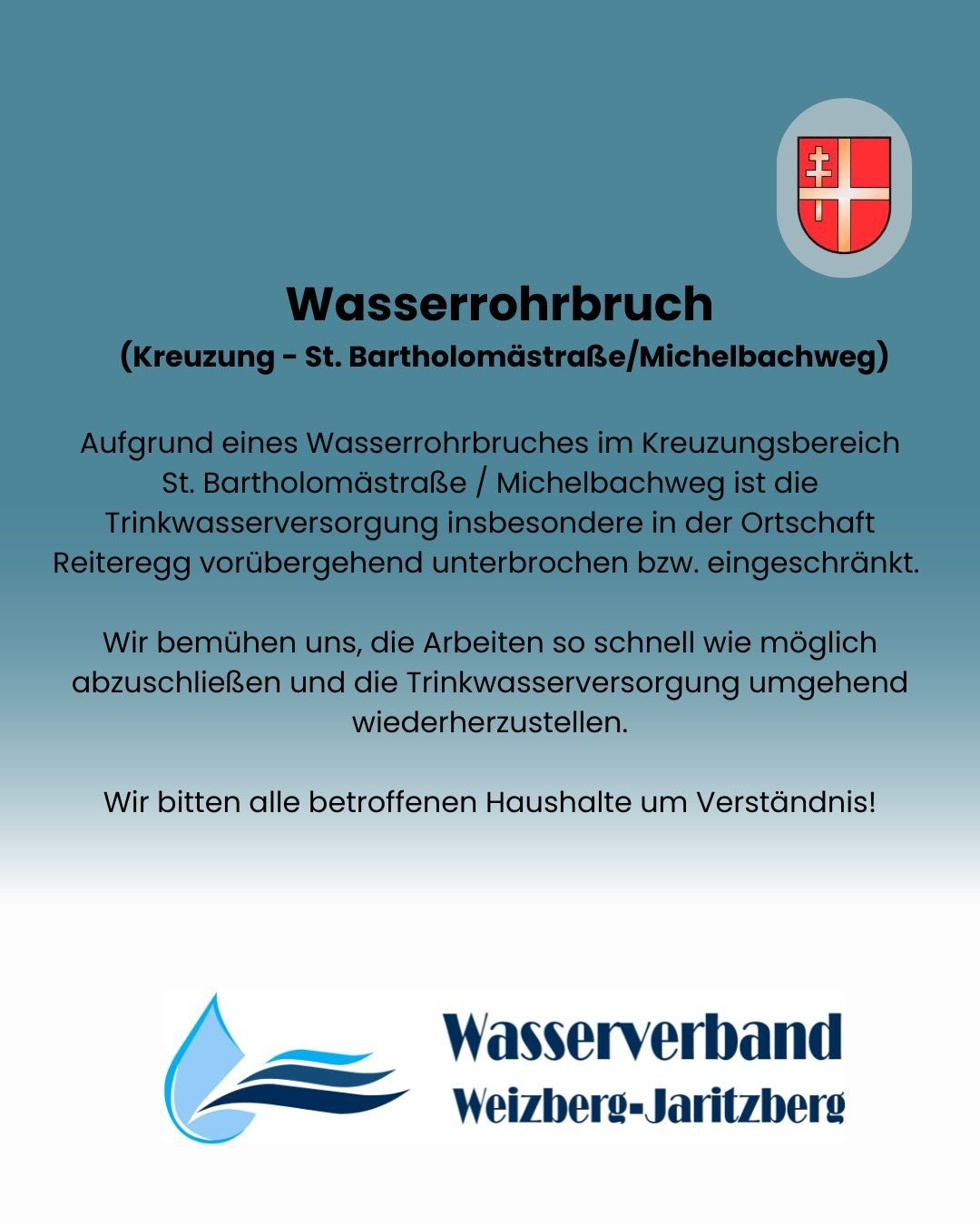 Wasserrohrbruch
(Kreuzung - St. Bartholomästraße/Michelbachweg)

Aufgrund eines Wasserrohrbruches im Kreuzungsbereich St. Bartholomästraße / Michelbachweg ist die Trinkwasserversorgung insbesondere in der Ortschaft Reiteregg vorübergehend unterbrochen bzw. eingeschränkt.

Wir bemühen uns, die Arbeiten so schnell wie möglich abzuschließen und die Trinkwasserversorgung umgehend wiederherzustellen.

Wir bitten alle betroffenen Haushalte um Verständnis!

Wasserverband
Weizberg-Jaritzberg